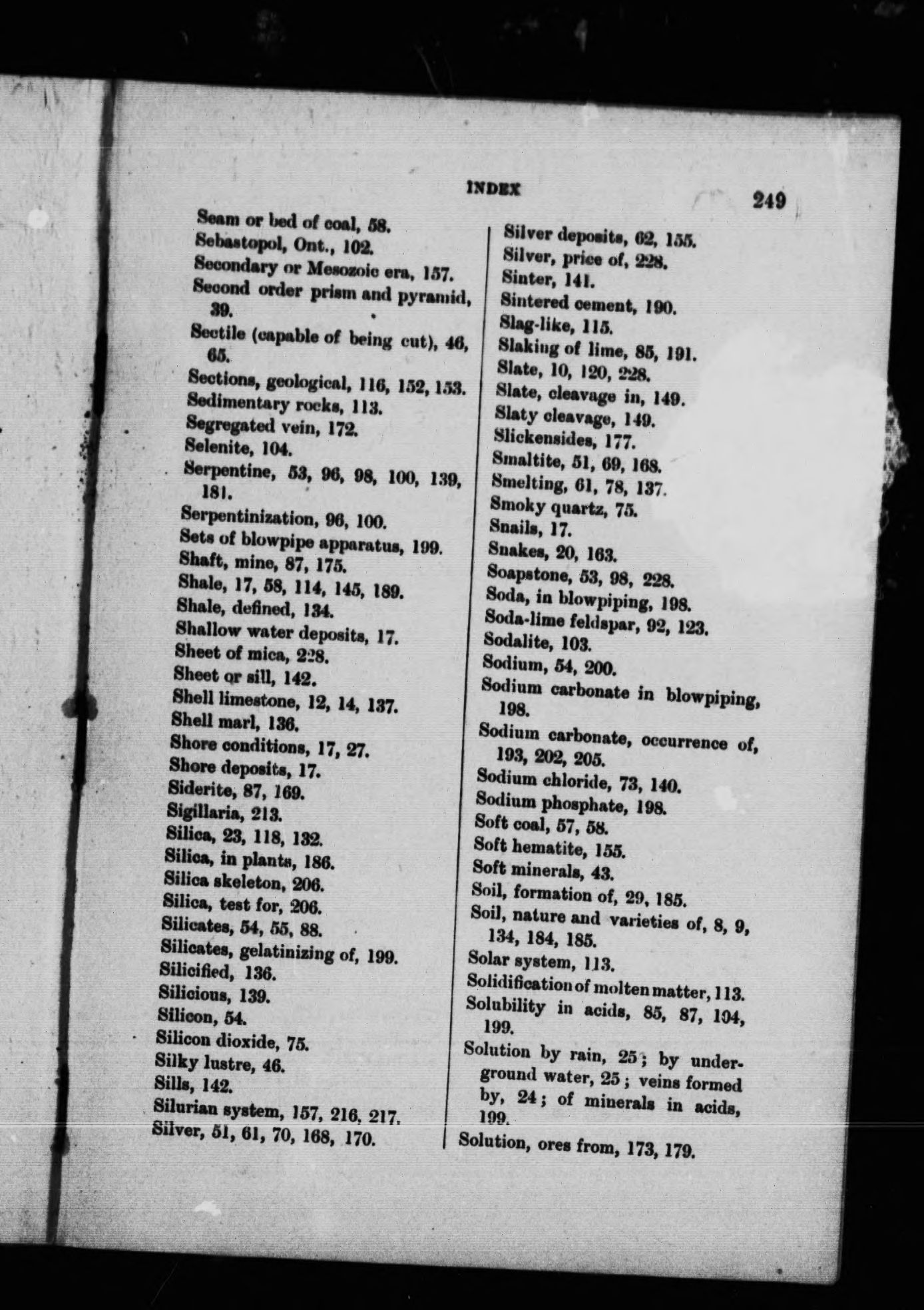 INDEX 249

Seam or bed of coal, 58.
Sebastopol, Ont., 102.
Secondary or Mesozoic era, 157.
Second order prism and pyramid, 39.
Sectile (capable of being cut), 46, 65.
Sections, geological, 116, 152, 153.
Sedimentary rocks, 113.
Segregated vein, 172.
Selenite, 104.
Serpentine, 53, 96, 98, 100, 139, 181.
Serpentinization, 96, 100.
Sets of blowpipe apparatus, 199.
Shaft, mine, 87, 175.
Shale, 17, 58, 114, 145, 189.
Shale, defined, 134.
Shallow water deposits, 17.
Sheet of mica, 228.
Sheet or sill, 142.
Shell limestone, 12, 14, 137.
Shell marl, 136.
Shore conditions, 17, 27.
Shore deposits, 17.
Siderite, 87, 169.
Sigillaria, 213.
Silica, 23, 118, 132.
Silica, in plants, 186.
Silica skeleton, 206.
Silica, test for, 206.
Silicates, 54, 55, 88.
Silicates, gelatinizing of, 199.
Silicified, 136.
Silicious, 139.
Silicon, 54.
Silicon dioxide, 75.
Silky lustre, 46.
Sills, 142.
Silurian system, 157, 216, 217.
Silver, 51, 61, 70, 168, 170.

Silver deposits, 62, 155.
Silver, price of, 228.
Sinter, 141.
Sintered cement, 190.
Slag-like, 115.
Slaking of lime, 85, 191.
Slate, 10, 120, 228.
Slate, cleavage in, 149.
Slaty cleavage, 149.
Slickensides, 177.
Smaltite, 51, 69, 168.
Smelting, 61, 78, 137.
Smoky quartz, 75.
Snails, 17.
Snakes, 20, 163.
Soapstone, 53, 98, 228.
Soda, in blowpiping, 198.
Soda-lime feldspar, 92, 123.
Sodalite, 103.
Sodium, 54, 200.
Sodium carbonate in blowpiping, 198.
Sodium carbonate, occurrence of, 193, 202, 205.
Sodium chloride, 73, 140.
Sodium phosphate, 198.
Soft coal, 57, 58.
Soft hematite, 155.
Soft minerals, 43.
Soil, formation of, 29, 185.
Soil, nature and varieties of, 8, 9, 134, 184, 185.
Solar system, 113.
Solidification of molten matter, 113.
Solubility in acids, 85, 87, 104, 199.
Solution by rain, 25; by underground water, 25; veins formed by, 24; of minerals in acids, 199.
Solution, ores from, 173, 179.